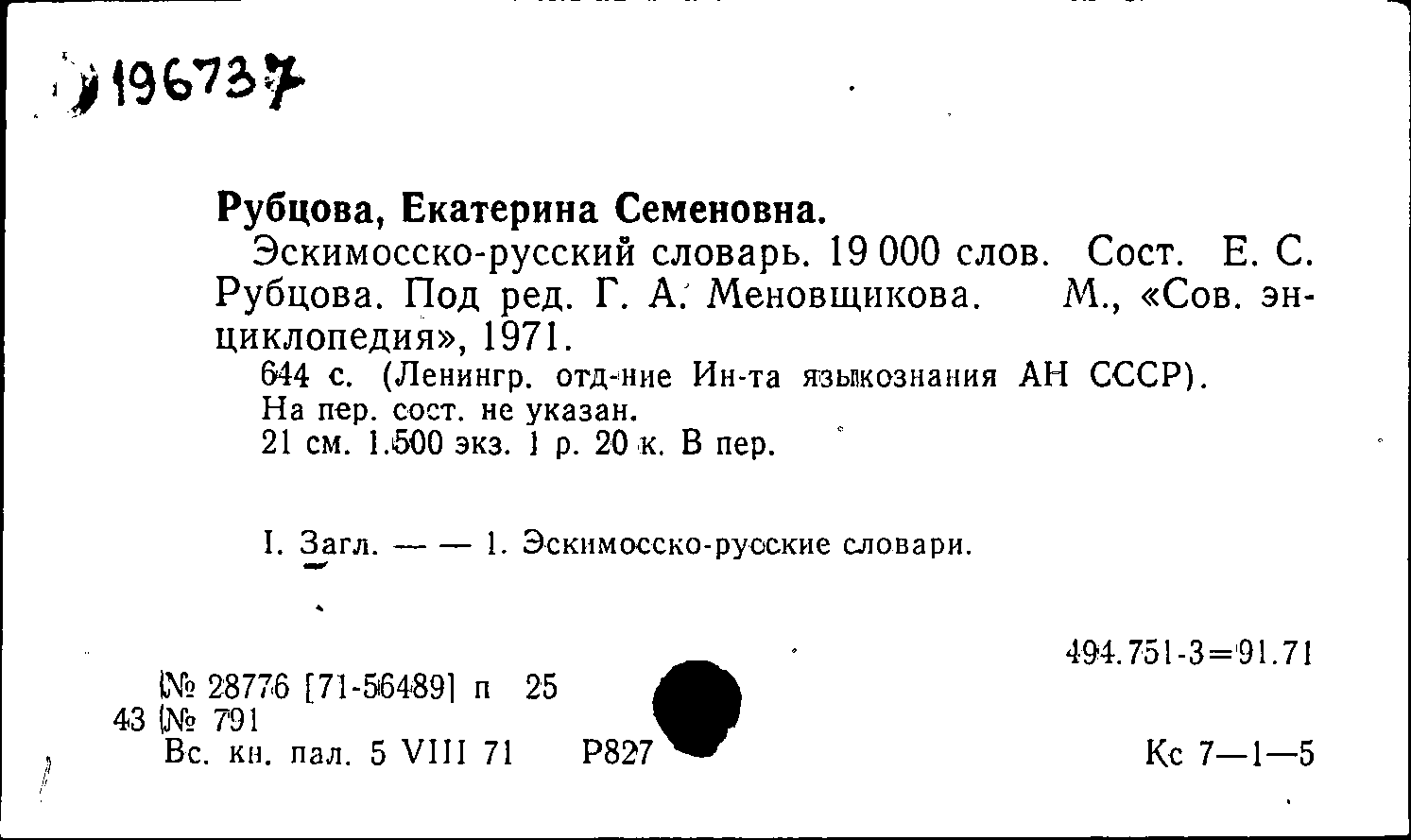 196737

Рубцова, Екатерина Семеновна.

Эскимосско-русский словарь. 19 000 слов. Сост. Е. С. Рубцова. Под ред. Г. А. Меновщикова. М., «Сов. энциклопедия», 1971.

644 с. (Ленингр. отд-ние Ин-та языкознания АН СССР).
На пер. сост. не указан.
21 см. 1.500 экз. 1 р. 20 к. В пер.

I. Загл. — — 1. Эскимосско-русские словари.

494.751-3=91.71

№ 28776 [71-56489] п 25
43 № 791
Вс. кн. пал. 5 VIII 71 Р827

Кс 7—1—5